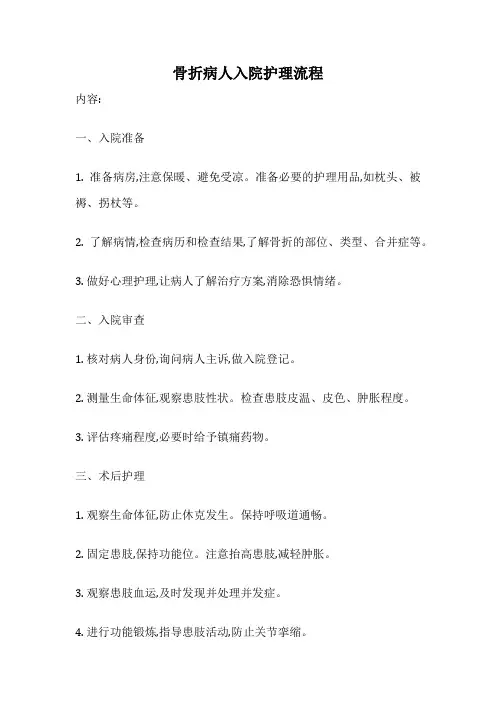 骨折病人入院护理流程

内容:

一、入院准备

1. 准备病房,注意保暖、避免受凉。准备必要的护理用品,如枕头、被褥、拐杖等。

2. 了解病情,检查病历和检查结果,了解骨折的部位、类型、合并症等。

3. 做好心理护理,让病人了解治疗方案,消除恐惧情绪。

二、入院审查

1. 核对病人身份,询问病人主诉,做入院登记。

2. 测量生命体征,观察患肢性状。检查患肢皮温、皮色、肿胀程度。

3. 评估疼痛程度,必要时给予镇痛药物。

三、术后护理

1. 观察生命体征,防止休克发生。保持呼吸道通畅。

2. 固定患肢,保持功能位。注意抬高患肢,减轻肿胀。

3. 观察患肢血运,及时发现并处理并发症。

4. 进行功能锻炼,指导患肢活动,防止关节挛缩。